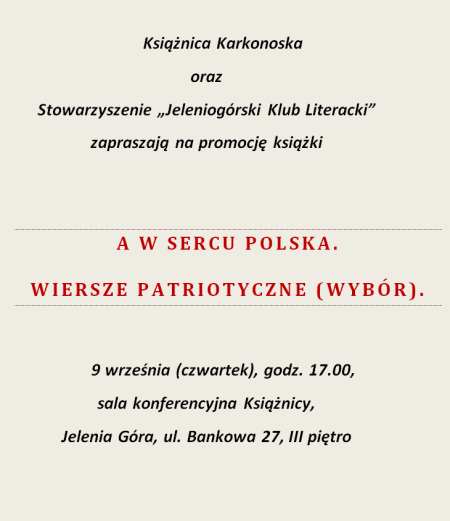 Książnica Karkonoska

oraz

Stowarzyszenie „Jeleniogórski Klub Literacki”

zapraszają na promocję książki

A W SERCU POLSKA.

WIERSZE PATRIOTYCZNE (WYBÓR).

9 września (czwartek), godz. 17.00,

sala konferencyjna Książnicy,

Jelenia Góra, ul. Bankowa 27, III piętro